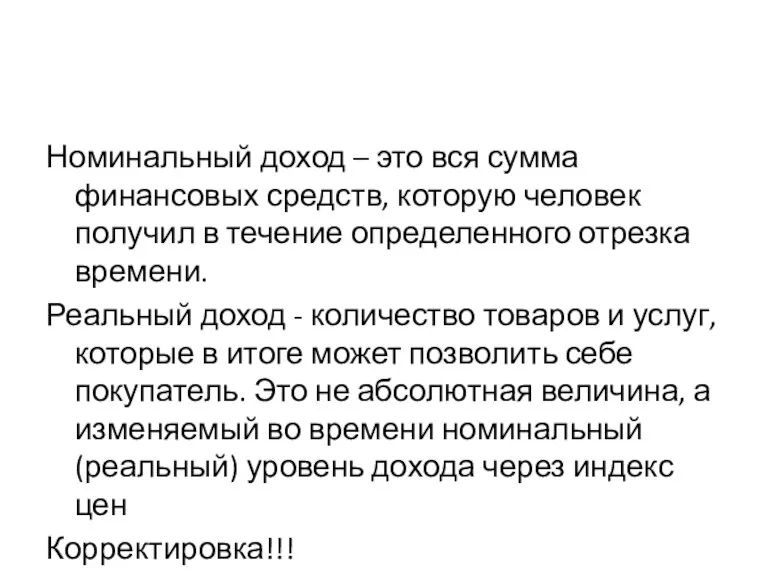 Номинальный доход – это вся сумма финансовых средств, которую человек получил в течение определенного отрезка времени.

Реальный доход - количество товаров и услуг, которые в итоге может позволить себе покупатель. Это не абсолютная величина, а изменяемый во времени номинальный (реальный) уровень дохода через индекс цен

Корректировка!!!